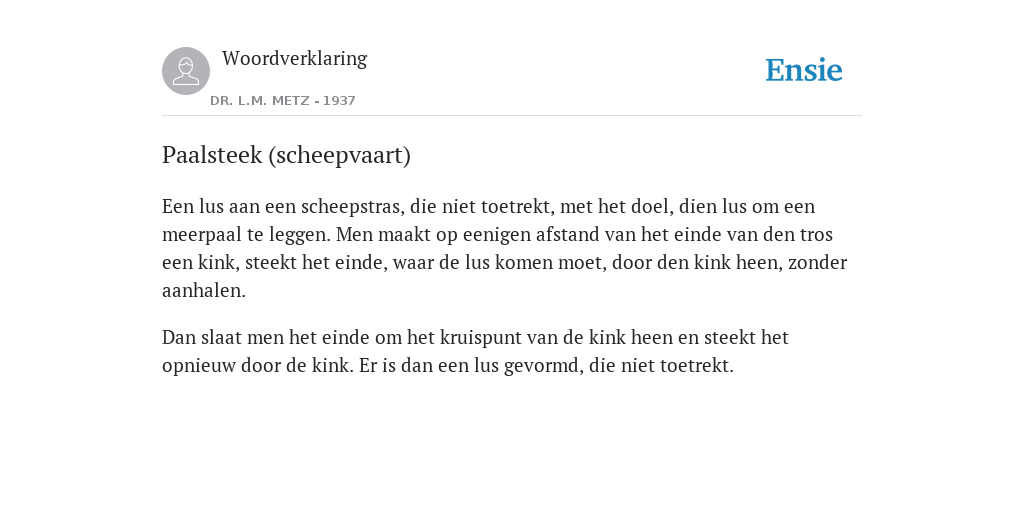 Woordverklaring

DR. L.M. METZ - 1937

Ensie

Paalsteek (scheepvaart)

Een lus aan een scheepstras, die niet toetrekt, met het doel, dien lus om een meerpaal te leggen. Men maakt op eenigen afstand van het einde van den tros een kink, steekt het einde, waar de lus komen moet, door den kink heen, zonder aanhalen.

Dan slaat men het einde om het kruispunt van de kink heen en steekt het opnieuw door de kink. Er is dan een lus gevormd, die niet toetrekt.